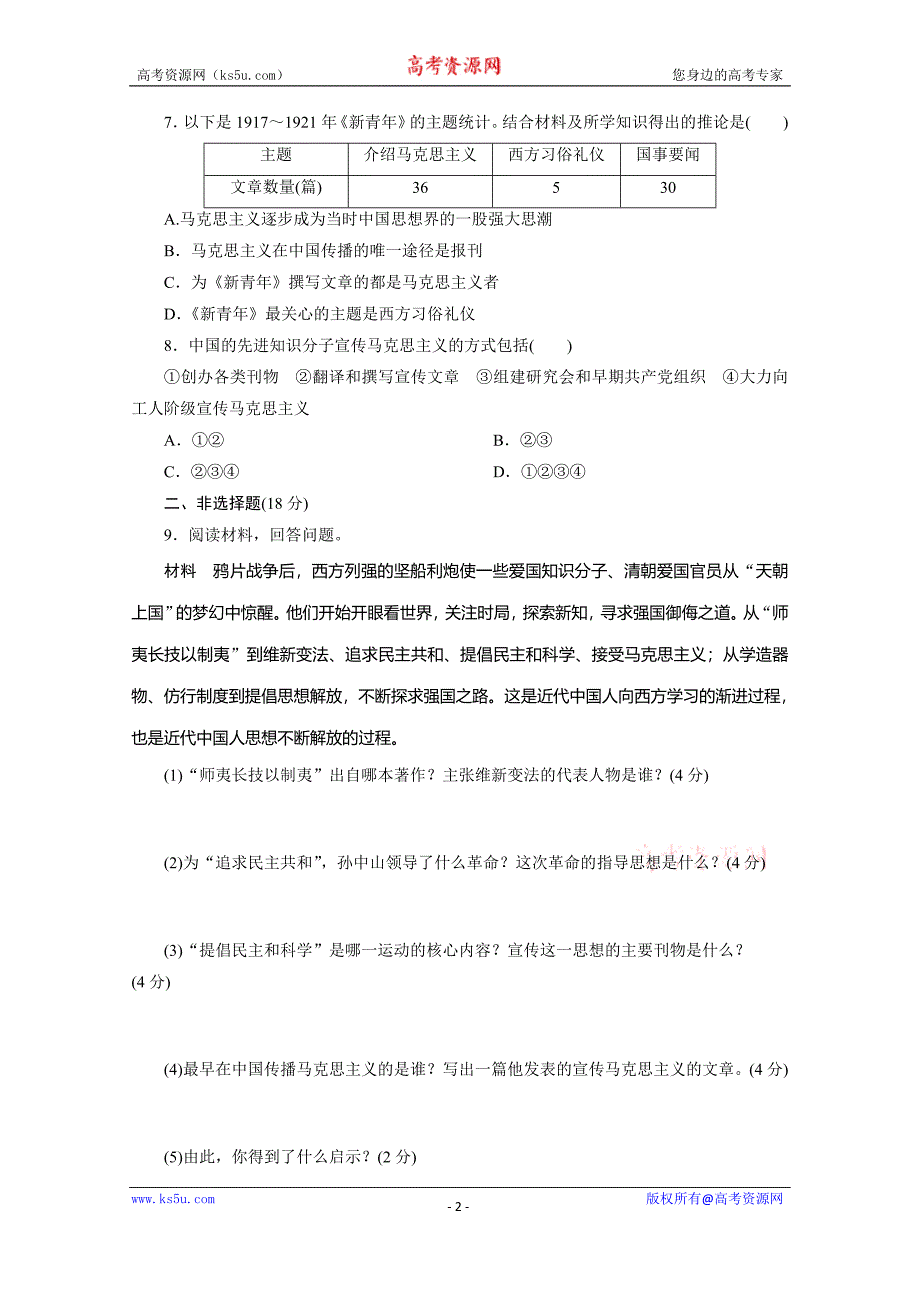 高考资源网（ks5u.com）　　高考资源网　　您身边的高考专家

7. 以下是 1917～1921 年《新青年》的主题统计。结合材料及所学知识得出的推论是(　　)

| 主题 | 介绍马克思主义 | 西方习俗礼仪 | 国事要闻 |
|---|---|---|---|
| 文章数量(篇) | 36 | 5 | 30 |

A.马克思主义逐步成为当时中国思想界的一股强大思潮

B．马克思主义在中国传播的唯一途径是报刊

C．为《新青年》撰写文章的都是马克思主义者

D．《新青年》最关心的主题是西方习俗礼仪

8．中国的先进知识分子宣传马克思主义的方式包括(　　)

①创办各类刊物　②翻译和撰写宣传文章　③组建研究会和早期共产党组织　④大力向工人阶级宣传马克思主义

A．①②　　　　B．②③

C．②③④　　　　D．①②③④

二、非选择题(18 分)

9．阅读材料，回答问题。

材料　鸦片战争后，西方列强的坚船利炮使一些爱国知识分子、清朝爱国官员从“天朝上国”的梦幻中惊醒。他们开始开眼看世界，关注时局，探索新知，寻求强国御侮之道。从“师夷长技以制夷”到维新变法、追求民主共和、提倡民主和科学、接受马克思主义；从学造器物、仿行制度到提倡思想解放，不断探求强国之路。这是近代中国人向西方学习的渐进过程，也是近代中国人思想不断解放的过程。

(1)“师夷长技以制夷”出自哪本著作？主张维新变法的代表人物是谁？(4 分)

(2)为“追求民主共和”，孙中山领导了什么革命？这次革命的指导思想是什么？(4 分)

(3)“提倡民主和科学”是哪一运动的核心内容？宣传这一思想的主要刊物是什么？(4 分)

(4)最早在中国传播马克思主义的是谁？写出一篇他发表的宣传马克思主义的文章。(4 分)

(5)由此，你得到了什么启示？(2 分)

www.ks5u.com　　- 2 -　　版权所有@高考资源网